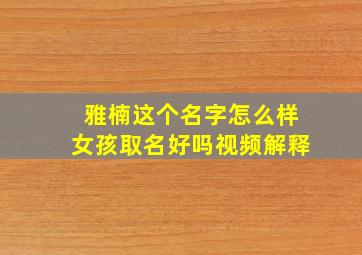 雅楠这个名字怎么样
女孩取名好吗视频解释